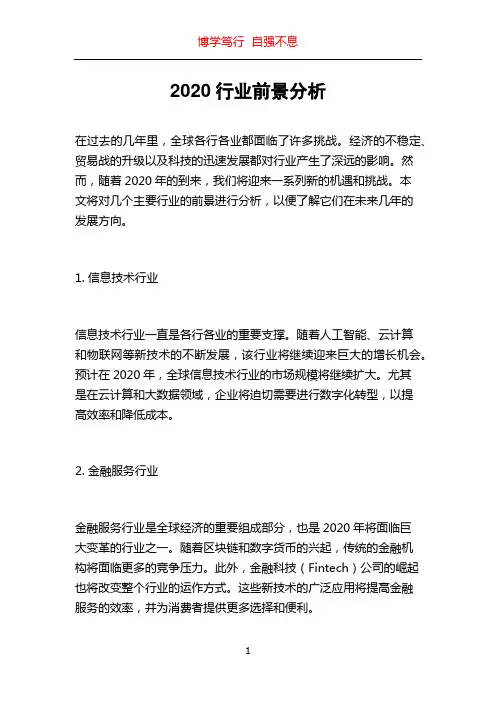 博学笃行 自强不息

2020 行业前景分析

在过去的几年里，全球各行各业都面临了许多挑战。经济的不稳定、贸易战的升级以及科技的迅速发展都对行业产生了深远的影响。然而，随着 2020 年的到来，我们将迎来一系列新的机遇和挑战。本文将对几个主要行业的前景进行分析，以便了解它们在未来几年的发展方向。

1. 信息技术行业

信息技术行业一直是各行各业的重要支撑。随着人工智能、云计算和物联网等新技术的不断发展，该行业将继续迎来巨大的增长机会。预计在 2020 年，全球信息技术行业的市场规模将继续扩大。尤其是在云计算和大数据领域，企业将迫切需要进行数字化转型，以提高效率和降低成本。

2. 金融服务行业

金融服务行业是全球经济的重要组成部分，也是 2020 年将面临巨大变革的行业之一。随着区块链和数字货币的兴起，传统的金融机构将面临更多的竞争压力。此外，金融科技（Fintech）公司的崛起也将改变整个行业的运作方式。这些新技术的广泛应用将提高金融服务的效率，并为消费者提供更多选择和便利。

1